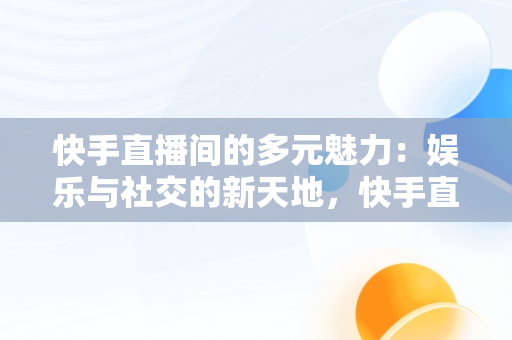 快手直播间的多元魅力：娱乐与社交的新天地，快手直